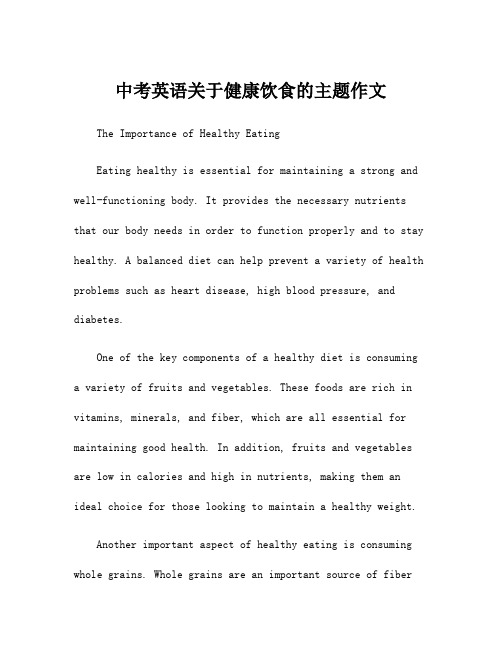 中考英语关于健康饮食的主题作文

The Importance of Healthy Eating

Eating healthy is essential for maintaining a strong and well-functioning body. It provides the necessary nutrients that our body needs in order to function properly and to stay healthy. A balanced diet can help prevent a variety of health problems such as heart disease, high blood pressure, and diabetes.

One of the key components of a healthy diet is consuming a variety of fruits and vegetables. These foods are rich in vitamins, minerals, and fiber, which are all essential for maintaining good health. In addition, fruits and vegetables are low in calories and high in nutrients, making them an ideal choice for those looking to maintain a healthy weight.

Another important aspect of healthy eating is consuming whole grains. Whole grains are an important source of fiber